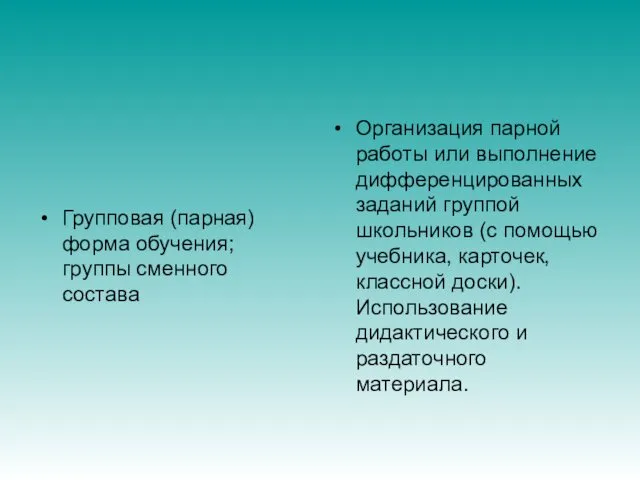 • Групповая (парная) форма обучения; группы сменного состава

• Организация парной работы или выполнение дифференцированных заданий группой школьников (с помощью учебника, карточек, классной доски). Использование дидактического и раздаточного материала.